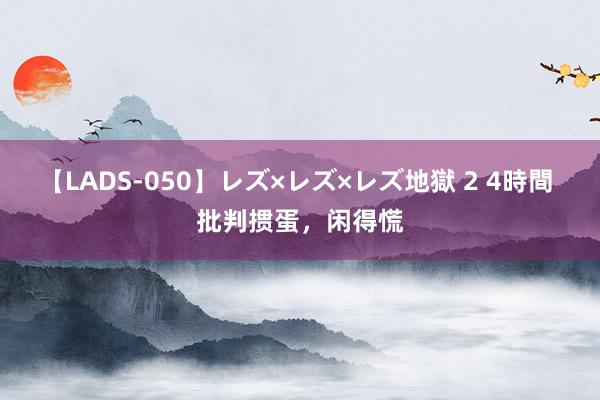 【LADS-050】レズ×レズ×レズ地獄 2 4時間
批判掼蛋，闲得慌